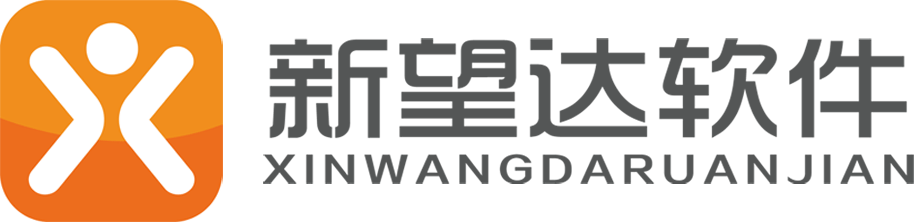 新望达软件
XINWANGDARUANJIAN